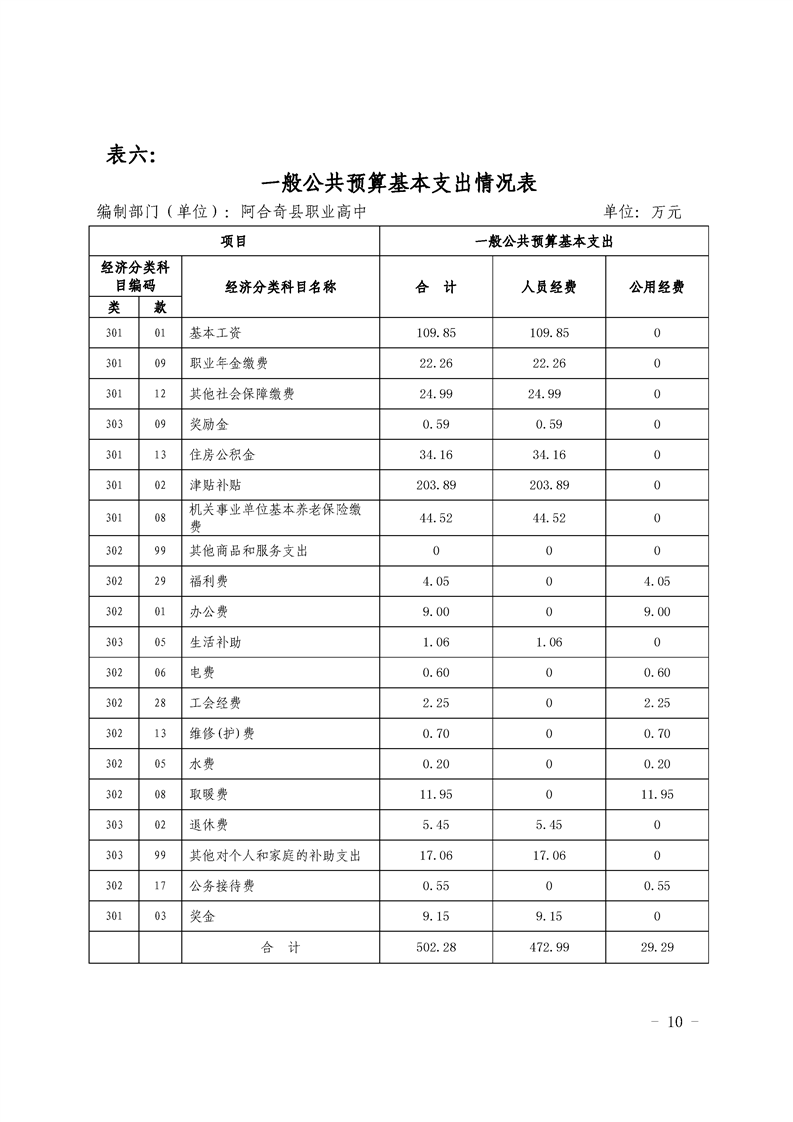 表六:

一般公共预算基本支出情况表

编制部门（单位）：阿合奇县职业高中　　　　单位：万元

| 项目 | | | 一般公共预算基本支出 | | |
|---|---|---|---|---|---|
| 经济分类科目编码 | | 经济分类科目名称 | 合　计 | 人员经费 | 公用经费 |
| 类 | 款 | | | | |
| 301 | 01 | 基本工资 | 109.85 | 109.85 | 0 |
| 301 | 09 | 职业年金缴费 | 22.26 | 22.26 | 0 |
| 301 | 12 | 其他社会保障缴费 | 24.99 | 24.99 | 0 |
| 303 | 09 | 奖励金 | 0.59 | 0.59 | 0 |
| 301 | 13 | 住房公积金 | 34.16 | 34.16 | 0 |
| 301 | 02 | 津贴补贴 | 203.89 | 203.89 | 0 |
| 301 | 08 | 机关事业单位基本养老保险缴费 | 44.52 | 44.52 | 0 |
| 302 | 99 | 其他商品和服务支出 | 0 | 0 | 0 |
| 302 | 29 | 福利费 | 4.05 | 0 | 4.05 |
| 302 | 01 | 办公费 | 9.00 | 0 | 9.00 |
| 303 | 05 | 生活补助 | 1.06 | 1.06 | 0 |
| 302 | 06 | 电费 | 0.60 | 0 | 0.60 |
| 302 | 28 | 工会经费 | 2.25 | 0 | 2.25 |
| 302 | 13 | 维修(护)费 | 0.70 | 0 | 0.70 |
| 302 | 05 | 水费 | 0.20 | 0 | 0.20 |
| 302 | 08 | 取暖费 | 11.95 | 0 | 11.95 |
| 303 | 02 | 退休费 | 5.45 | 5.45 | 0 |
| 303 | 99 | 其他对个人和家庭的补助支出 | 17.06 | 17.06 | 0 |
| 302 | 17 | 公务接待费 | 0.55 | 0 | 0.55 |
| 301 | 03 | 奖金 | 9.15 | 9.15 | 0 |
| | | 合　计 | 502.28 | 472.99 | 29.29 |

－ 10 －